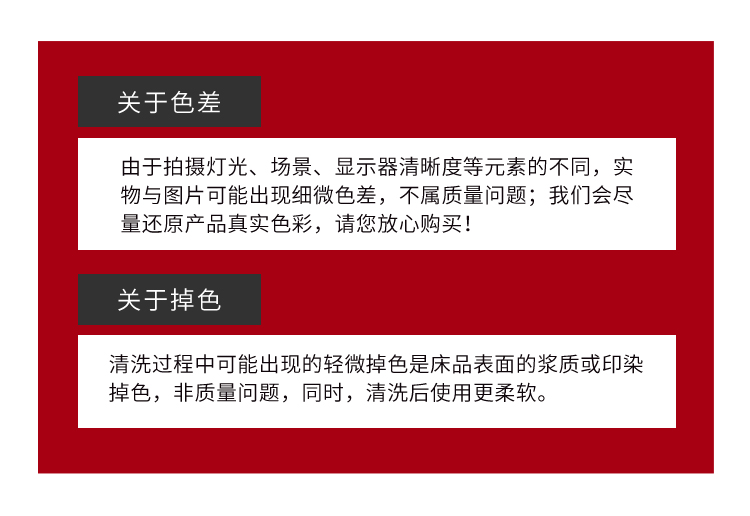 关于色差

由于拍摄灯光、场景、显示器清晰度等元素的不同，实物与图片可能出现细微色差，不属质量问题；我们会尽量还原产品真实色彩，请您放心购买！

关于掉色

清洗过程中可能出现的轻微掉色是床品表面的浆质或印染掉色，非质量问题，同时，清洗后使用更柔软。